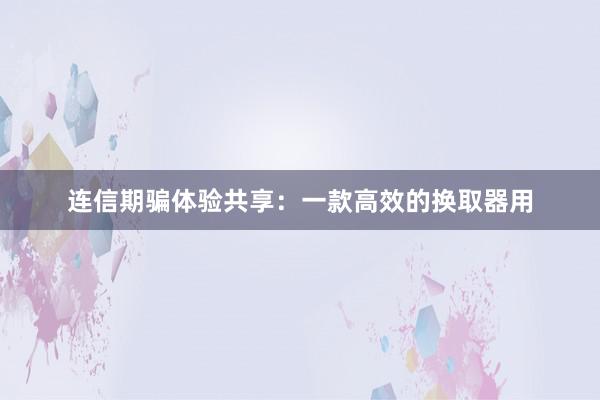 连信期骗体验共享：一款高效的换取器用